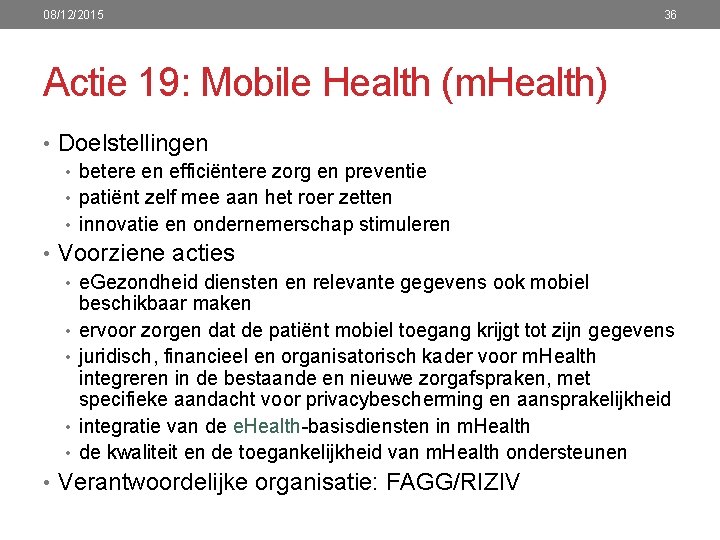 08/12/2015

36

Actie 19: Mobile Health (mHealth)

• Doelstellingen
  • betere en efficiëntere zorg en preventie
  • patiënt zelf mee aan het roer zetten
  • innovatie en ondernemerschap stimuleren
• Voorziene acties
  • eGezondheid diensten en relevante gegevens ook mobiel beschikbaar maken
  • ervoor zorgen dat de patiënt mobiel toegang krijgt tot zijn gegevens
  • juridisch, financieel en organisatorisch kader voor mHealth integreren in de bestaande en nieuwe zorgafspraken, met specifieke aandacht voor privacybescherming en aansprakelijkheid
  • integratie van de eHealth-basisdiensten in mHealth
  • de kwaliteit en de toegankelijkheid van mHealth ondersteunen
• Verantwoordelijke organisatie: FAGG/RIZIV